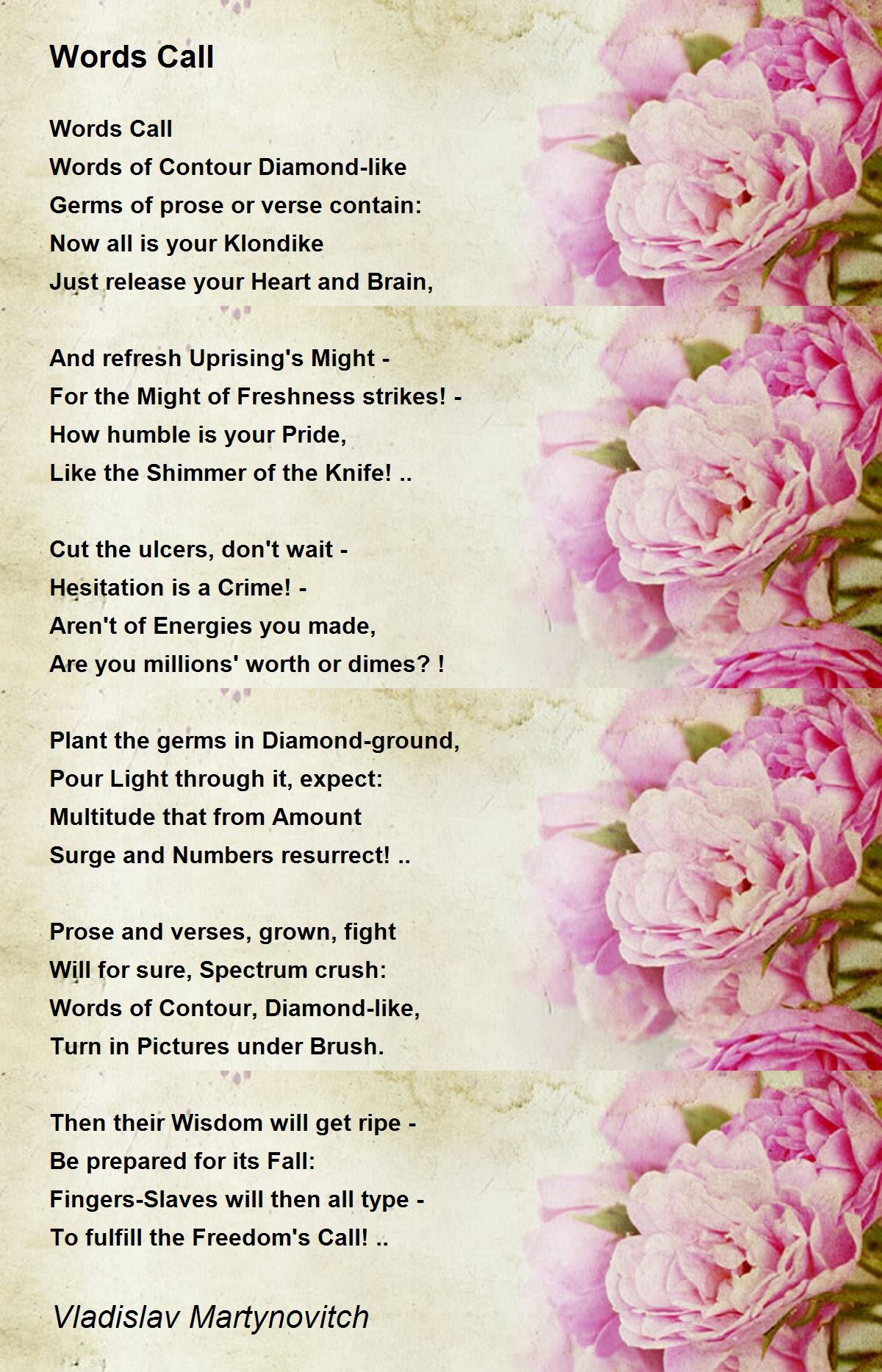 Words Call

Words Call
Words of Contour Diamond-like
Germs of prose or verse contain:
Now all is your Klondike
Just release your Heart and Brain,

And refresh Uprising's Might -
For the Might of Freshness strikes! -
How humble is your Pride,
Like the Shimmer of the Knife! ..

Cut the ulcers, don't wait -
Hesitation is a Crime! -
Aren't of Energies you made,
Are you millions' worth or dimes? !

Plant the germs in Diamond-ground,
Pour Light through it, expect:
Multitude that from Amount
Surge and Numbers resurrect! ..

Prose and verses, grown, fight
Will for sure, Spectrum crush:
Words of Contour, Diamond-like,
Turn in Pictures under Brush.

Then their Wisdom will get ripe -
Be prepared for its Fall:
Fingers-Slaves will then all type -
To fulfill the Freedom's Call! ..

Vladislav Martynovitch